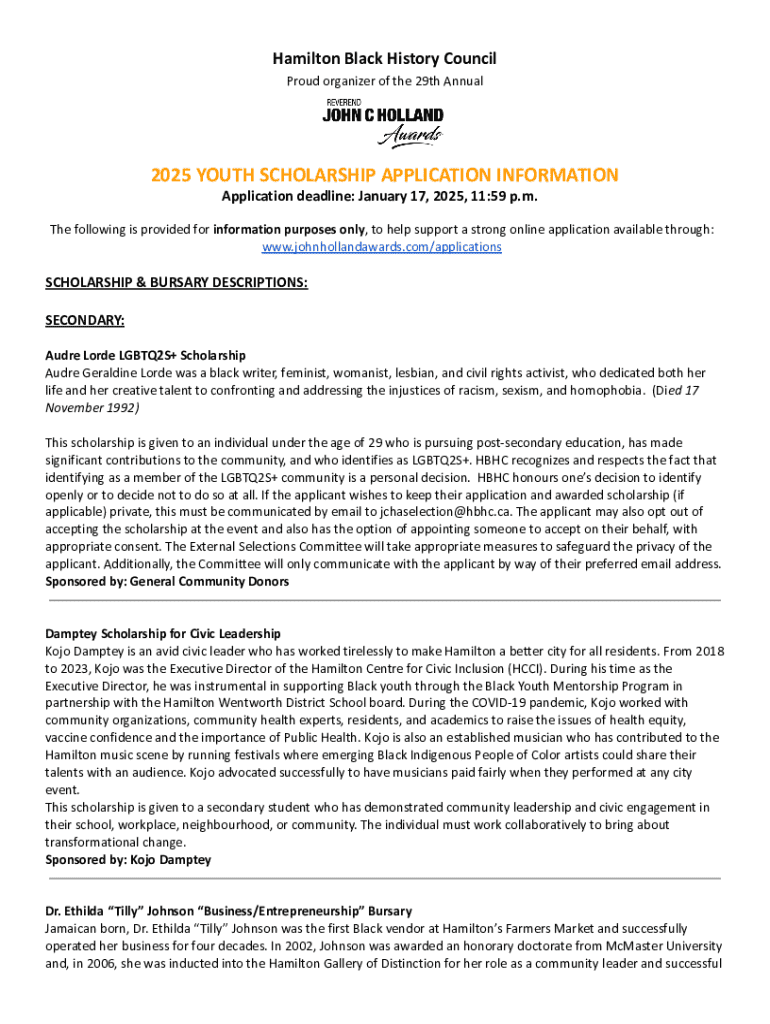 Hamilton Black History Council

Proud organizer of the 29th Annual

REVEREND
JOHN C HOLLAND
Awards

2025 YOUTH SCHOLARSHIP APPLICATION INFORMATION

Application deadline: January 17, 2025, 11:59 p.m.

The following is provided for information purposes only, to help support a strong online application available through: www.johnhollandawards.com/applications

SCHOLARSHIP & BURSARY DESCRIPTIONS:

SECONDARY:

Audre Lorde LGBTQ2S+ Scholarship
Audre Geraldine Lorde was a black writer, feminist, womanist, lesbian, and civil rights activist, who dedicated both her life and her creative talent to confronting and addressing the injustices of racism, sexism, and homophobia. (Died 17 November 1992)

This scholarship is given to an individual under the age of 29 who is pursuing post-secondary education, has made significant contributions to the community, and who identifies as LGBTQ2S+. HBHC recognizes and respects the fact that identifying as a member of the LGBTQ2S+ community is a personal decision. HBHC honours one's decision to identify openly or to decide not to do so at all. If the applicant wishes to keep their application and awarded scholarship (if applicable) private, this must be communicated by email to jchaselection@hbhc.ca. The applicant may also opt out of accepting the scholarship at the event and also has the option of appointing someone to accept on their behalf, with appropriate consent. The External Selections Committee will take appropriate measures to safeguard the privacy of the applicant. Additionally, the Committee will only communicate with the applicant by way of their preferred email address.
Sponsored by: General Community Donors

Damptey Scholarship for Civic Leadership
Kojo Damptey is an avid civic leader who has worked tirelessly to make Hamilton a better city for all residents. From 2018 to 2023, Kojo was the Executive Director of the Hamilton Centre for Civic Inclusion (HCCI). During his time as the Executive Director, he was instrumental in supporting Black youth through the Black Youth Mentorship Program in partnership with the Hamilton Wentworth District School board. During the COVID-19 pandemic, Kojo worked with community organizations, community health experts, residents, and academics to raise the issues of health equity, vaccine confidence and the importance of Public Health. Kojo is also an established musician who has contributed to the Hamilton music scene by running festivals where emerging Black Indigenous People of Color artists could share their talents with an audience. Kojo advocated successfully to have musicians paid fairly when they performed at any city event.
This scholarship is given to a secondary student who has demonstrated community leadership and civic engagement in their school, workplace, neighbourhood, or community. The individual must work collaboratively to bring about transformational change.
Sponsored by: Kojo Damptey

Dr. Ethilda "Tilly" Johnson "Business/Entrepreneurship" Bursary
Jamaican born, Dr. Ethilda "Tilly" Johnson was the first Black vendor at Hamilton's Farmers Market and successfully operated her business for four decades. In 2002, Johnson was awarded an honorary doctorate from McMaster University and, in 2006, she was inducted into the Hamilton Gallery of Distinction for her role as a community leader and successful